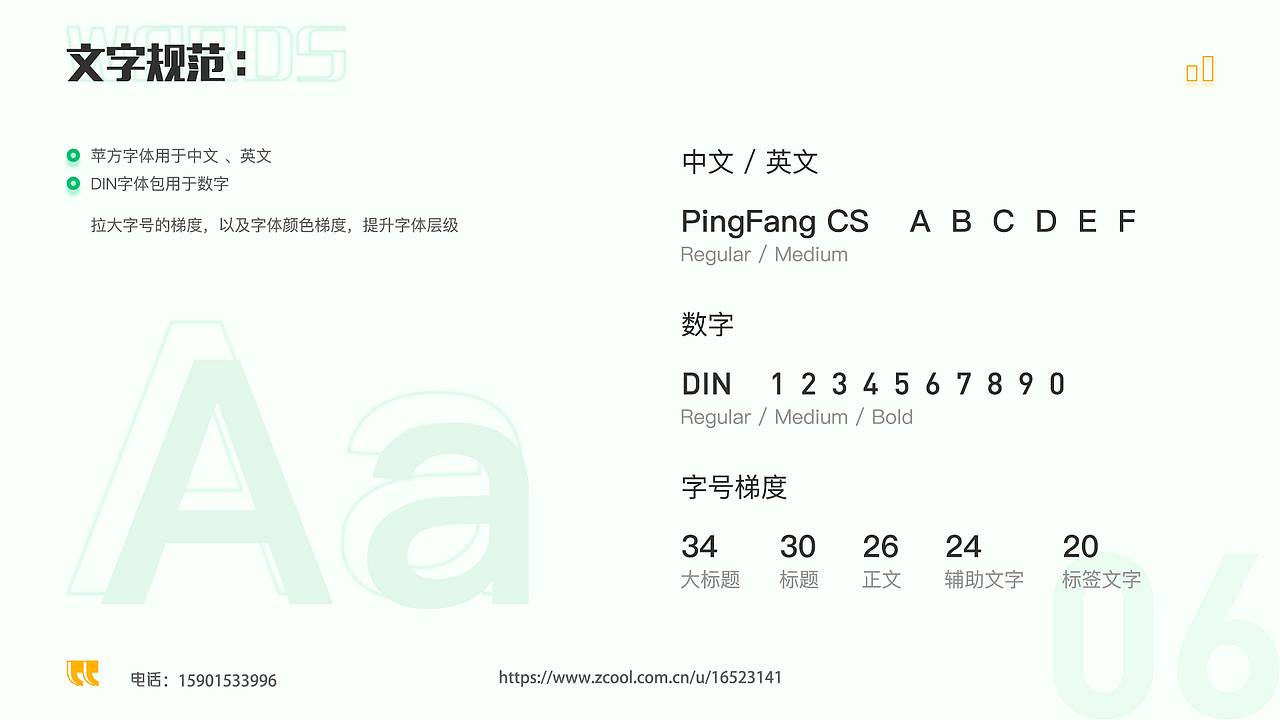 WORDS
文字规范：

• 苹方字体用于中文 、英文
• DIN字体包用于数字

拉大字号的梯度，以及字体颜色梯度，提升字体层级

Aa

中文 / 英文

PingFang CS A B C D E F
Regular / Medium

数字

DIN 1 2 3 4 5 6 7 8 9 0
Regular / Medium / Bold

字号梯度

34 大标题
30 标题
26 正文
24 辅助文字
20 标签文字

06

电话：15901533996

https://www.zcool.com.cn/u/16523141